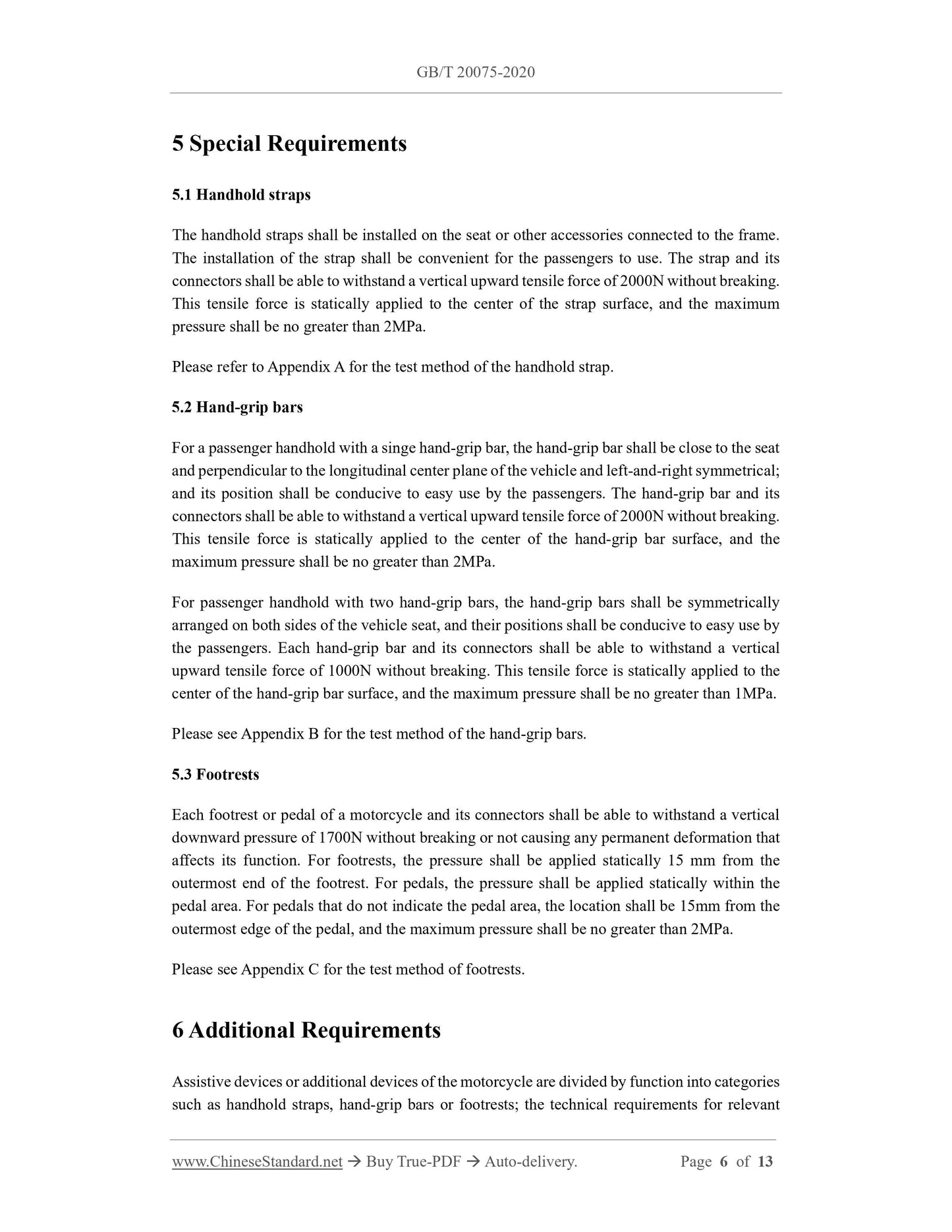 GB/T 20075-2020

5 Special Requirements

5.1 Handhold straps

The handhold straps shall be installed on the seat or other accessories connected to the frame. The installation of the strap shall be convenient for the passengers to use. The strap and its connectors shall be able to withstand a vertical upward tensile force of 2000N without breaking. This tensile force is statically applied to the center of the strap surface, and the maximum pressure shall be no greater than 2MPa.

Please refer to Appendix A for the test method of the handhold strap.

5.2 Hand-grip bars

For a passenger handhold with a singe hand-grip bar, the hand-grip bar shall be close to the seat and perpendicular to the longitudinal center plane of the vehicle and left-and-right symmetrical; and its position shall be conducive to easy use by the passengers. The hand-grip bar and its connectors shall be able to withstand a vertical upward tensile force of 2000N without breaking. This tensile force is statically applied to the center of the hand-grip bar surface, and the maximum pressure shall be no greater than 2MPa.

For passenger handhold with two hand-grip bars, the hand-grip bars shall be symmetrically arranged on both sides of the vehicle seat, and their positions shall be conducive to easy use by the passengers. Each hand-grip bar and its connectors shall be able to withstand a vertical upward tensile force of 1000N without breaking. This tensile force is statically applied to the center of the hand-grip bar surface, and the maximum pressure shall be no greater than 1MPa.

Please see Appendix B for the test method of the hand-grip bars.

5.3 Footrests

Each footrest or pedal of a motorcycle and its connectors shall be able to withstand a vertical downward pressure of 1700N without breaking or not causing any permanent deformation that affects its function. For footrests, the pressure shall be applied statically 15 mm from the outermost end of the footrest. For pedals, the pressure shall be applied statically within the pedal area. For pedals that do not indicate the pedal area, the location shall be 15mm from the outermost edge of the pedal, and the maximum pressure shall be no greater than 2MPa.

Please see Appendix C for the test method of footrests.

6 Additional Requirements

Assistive devices or additional devices of the motorcycle are divided by function into categories such as handhold straps, hand-grip bars or footrests; the technical requirements for relevant

www.ChineseStandard.net → Buy True-PDF → Auto-delivery. Page 6 of 13